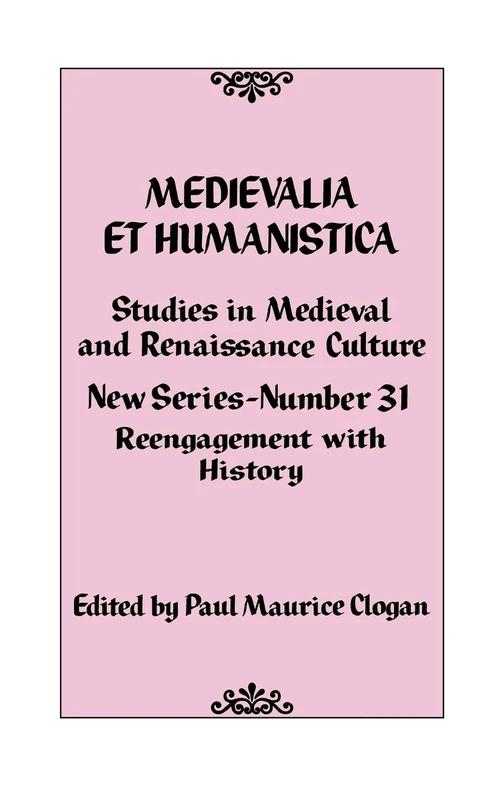 MEDIEVALIA ET HUMANISTICA

Studies in Medieval and Renaissance Culture

New Series-Number 31

Reengagement with History

Edited by Paul Maurice Clogan